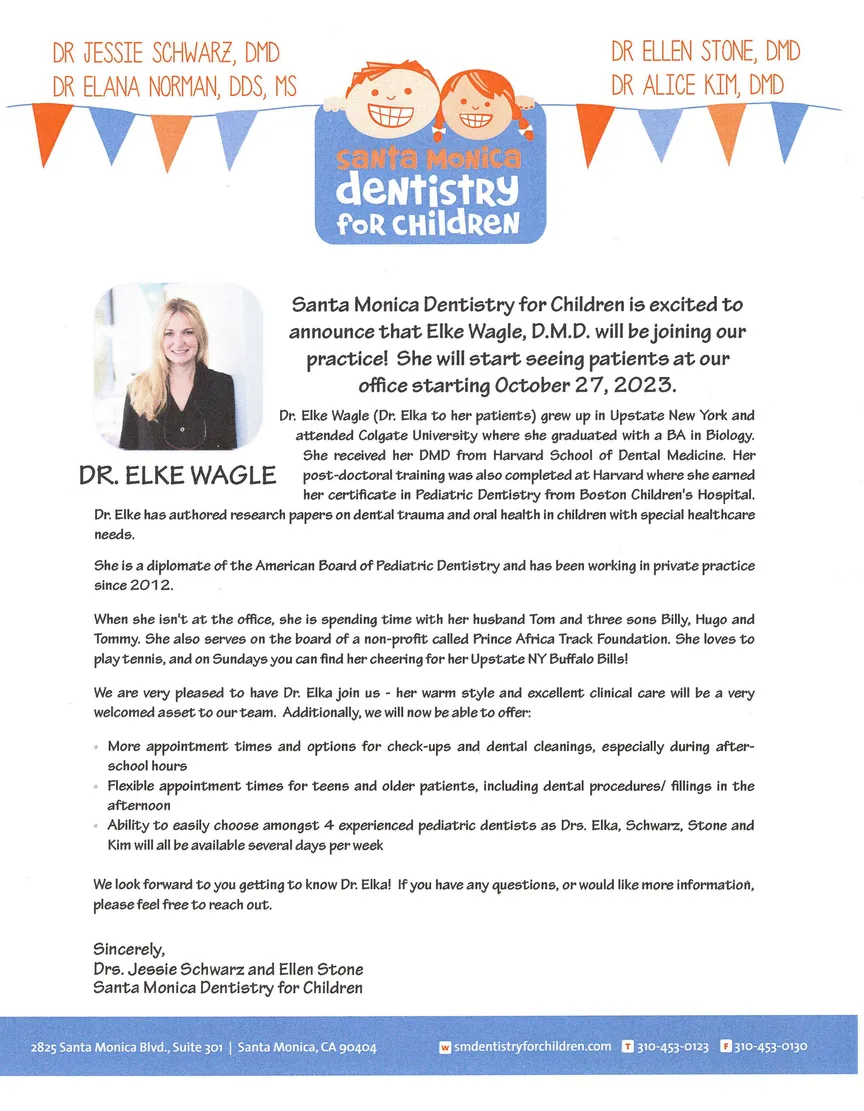 DR JESSIE SCHWARZ, DMD
DR ELANA NORMAN, DDS, MS

DR ELLEN STONE, DMD
DR ALICE KIM, DMD

Santa Monica
dentistry
for children

Santa Monica Dentistry for Children is excited to announce that Elke Wagle, D.M.D. will be joining our practice! She will start seeing patients at our office starting October 27, 2023.

DR. ELKE WAGLE

Dr. Elke Wagle (Dr. Elka to her patients) grew up in Upstate New York and attended Colgate University where she graduated with a BA in Biology. She received her DMD from Harvard School of Dental Medicine. Her post-doctoral training was also completed at Harvard where she earned her certificate in Pediatric Dentistry from Boston Children's Hospital. Dr. Elke has authored research papers on dental trauma and oral health in children with special healthcare needs.

She is a diplomate of the American Board of Pediatric Dentistry and has been working in private practice since 2012.

When she isn't at the office, she is spending time with her husband Tom and three sons Billy, Hugo and Tommy. She also serves on the board of a non-profit called Prince Africa Track Foundation. She loves to play tennis, and on Sundays you can find her cheering for her Upstate NY Buffalo Bills!

We are very pleased to have Dr. Elka join us - her warm style and excellent clinical care will be a very welcomed asset to our team. Additionally, we will now be able to offer:

• More appointment times and options for check-ups and dental cleanings, especially during after-school hours
• Flexible appointment times for teens and older patients, including dental procedures/ fillings in the afternoon
• Ability to easily choose amongst 4 experienced pediatric dentists as Drs. Elka, Schwarz, Stone and Kim will all be available several days per week

We look forward to you getting to know Dr. Elka! If you have any questions, or would like more information, please feel free to reach out.

Sincerely,
Drs. Jessie Schwarz and Ellen Stone
Santa Monica Dentistry for Children

2825 Santa Monica Blvd., Suite 301 | Santa Monica, CA 90404
W smdentistryforchildren.com T 310-453-0123 F 310-453-0130